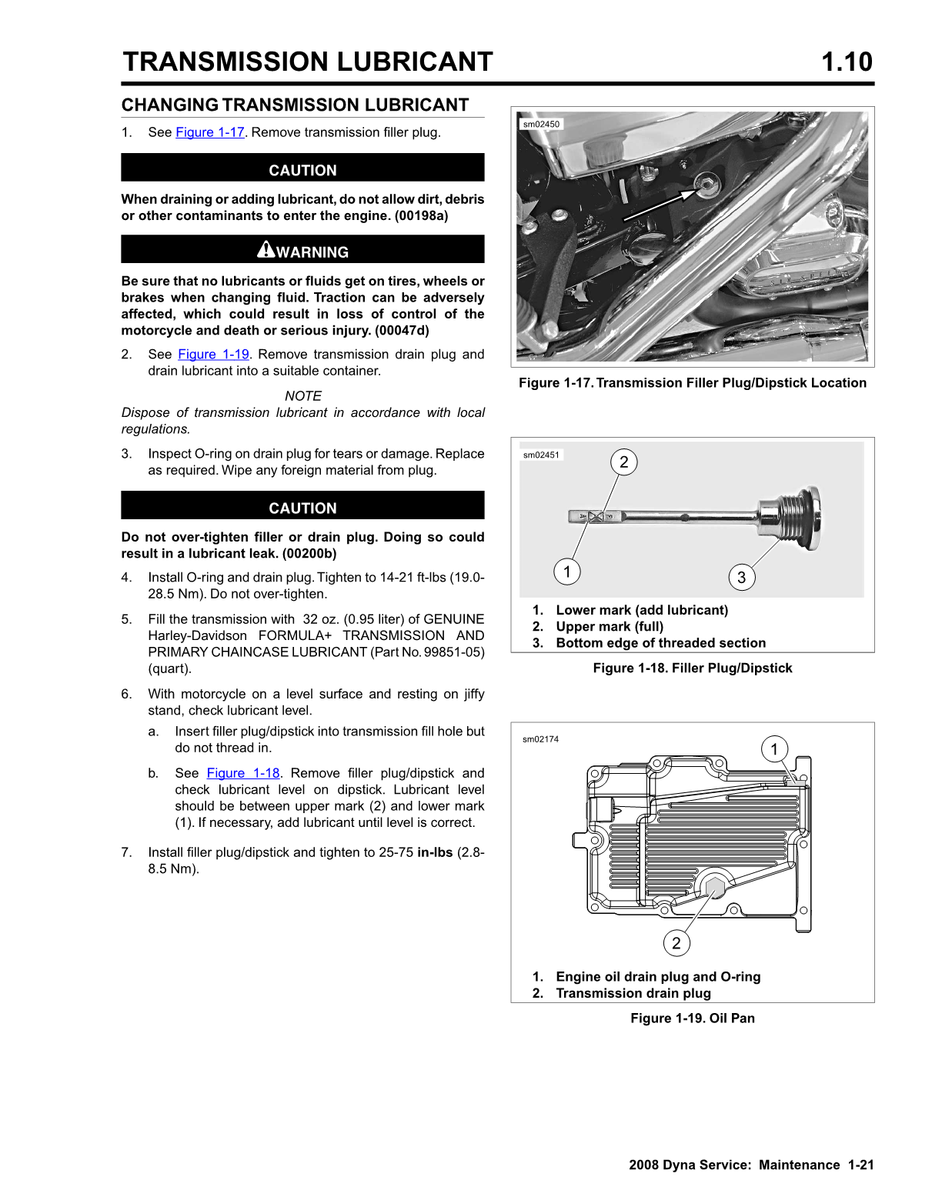 TRANSMISSION LUBRICANT 1.10

CHANGING TRANSMISSION LUBRICANT

1. See Figure 1-17. Remove transmission filler plug.

CAUTION

When draining or adding lubricant, do not allow dirt, debris or other contaminants to enter the engine. (00198a)

WARNING

Be sure that no lubricants or fluids get on tires, wheels or brakes when changing fluid. Traction can be adversely affected, which could result in loss of control of the motorcycle and death or serious injury. (00047d)

2. See Figure 1-19. Remove transmission drain plug and drain lubricant into a suitable container.

NOTE
Dispose of transmission lubricant in accordance with local regulations.

3. Inspect O-ring on drain plug for tears or damage. Replace as required. Wipe any foreign material from plug.

CAUTION

Do not over-tighten filler or drain plug. Doing so could result in a lubricant leak. (00200b)

4. Install O-ring and drain plug. Tighten to 14-21 ft-lbs (19.0-28.5 Nm). Do not over-tighten.

5. Fill the transmission with 32 oz. (0.95 liter) of GENUINE Harley-Davidson FORMULA+ TRANSMISSION AND PRIMARY CHAINCASE LUBRICANT (Part No. 99851-05) (quart).

6. With motorcycle on a level surface and resting on jiffy stand, check lubricant level.

a. Insert filler plug/dipstick into transmission fill hole but do not thread in.

b. See Figure 1-18. Remove filler plug/dipstick and check lubricant level on dipstick. Lubricant level should be between upper mark (2) and lower mark (1). If necessary, add lubricant until level is correct.

7. Install filler plug/dipstick and tighten to 25-75 in-lbs (2.8-8.5 Nm).

sm02450

Figure 1-17. Transmission Filler Plug/Dipstick Location

sm02451

2

1

3

1. Lower mark (add lubricant)
2. Upper mark (full)
3. Bottom edge of threaded section

Figure 1-18. Filler Plug/Dipstick

sm02174

1

2

1. Engine oil drain plug and O-ring
2. Transmission drain plug

Figure 1-19. Oil Pan

2008 Dyna Service: Maintenance 1-21